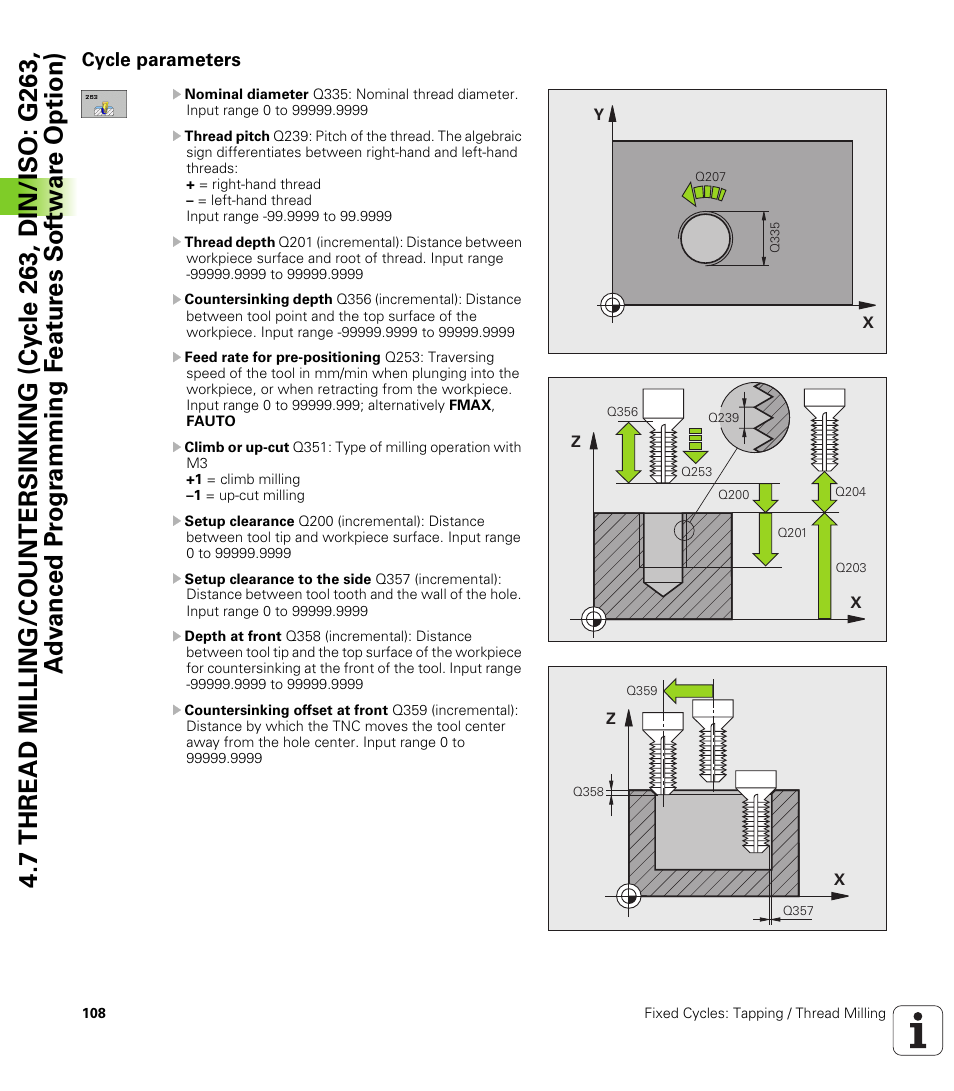 4.7 THREAD MILLING/COUNTERSINKING (Cycle 263, DIN/ISO: G263, Advanced Programming Features Software Option)

Cycle parameters

263

Nominal diameter Q335: Nominal thread diameter. Input range 0 to 99999.9999

Thread pitch Q239: Pitch of the thread. The algebraic sign differentiates between right-hand and left-hand threads:
+ = right-hand thread
– = left-hand thread
Input range -99.9999 to 99.9999

Thread depth Q201 (incremental): Distance between workpiece surface and root of thread. Input range -99999.9999 to 99999.9999

Countersinking depth Q356 (incremental): Distance between tool point and the top surface of the workpiece. Input range -99999.9999 to 99999.9999

Feed rate for pre-positioning Q253: Traversing speed of the tool in mm/min when plunging into the workpiece, or when retracting from the workpiece. Input range 0 to 99999.999; alternatively FMAX, FAUTO

Climb or up-cut Q351: Type of milling operation with M3
+1 = climb milling
–1 = up-cut milling

Setup clearance Q200 (incremental): Distance between tool tip and workpiece surface. Input range 0 to 99999.9999

Setup clearance to the side Q357 (incremental): Distance between tool tooth and the wall of the hole. Input range 0 to 99999.9999

Depth at front Q358 (incremental): Distance between tool tip and the top surface of the workpiece for countersinking at the front of the tool. Input range -99999.9999 to 99999.9999

Countersinking offset at front Q359 (incremental): Distance by which the TNC moves the tool center away from the hole center. Input range 0 to 99999.9999

Y
Q207
Q335
X

Q356
Q239
Z
Q253
Q200
Q204
Q201
Q203
X

Q359
Z
Q358
X
Q357

108

Fixed Cycles: Tapping / Thread Milling